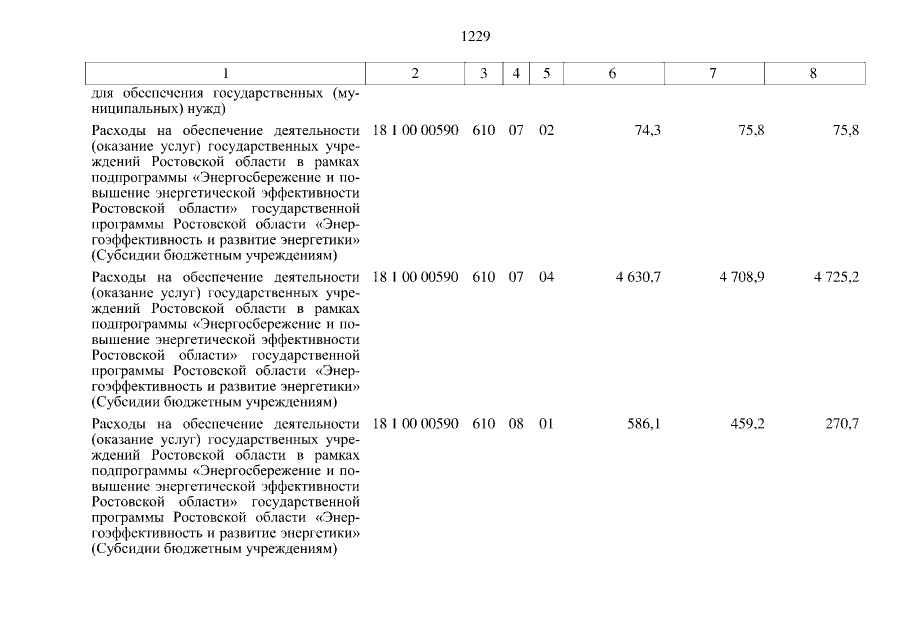 1229

| 1 | 2 | 3 | 4 | 5 | 6 | 7 | 8 |
|---|---|---|---|---|---|---|---|
| для обеспечения государственных (муниципальных) нужд) | | | | | | | |
| Расходы на обеспечение деятельности (оказание услуг) государственных учреждений Ростовской области в рамках подпрограммы «Энергосбережение и повышение энергетической эффективности Ростовской области» государственной программы Ростовской области «Энергоэффективность и развитие энергетики» (Субсидии бюджетным учреждениям) | 18 1 00 00590 | 610 | 07 | 02 | 74,3 | 75,8 | 75,8 |
| Расходы на обеспечение деятельности (оказание услуг) государственных учреждений Ростовской области в рамках подпрограммы «Энергосбережение и повышение энергетической эффективности Ростовской области» государственной программы Ростовской области «Энергоэффективность и развитие энергетики» (Субсидии бюджетным учреждениям) | 18 1 00 00590 | 610 | 07 | 04 | 4 630,7 | 4 708,9 | 4 725,2 |
| Расходы на обеспечение деятельности (оказание услуг) государственных учреждений Ростовской области в рамках подпрограммы «Энергосбережение и повышение энергетической эффективности Ростовской области» государственной программы Ростовской области «Энергоэффективность и развитие энергетики» (Субсидии бюджетным учреждениям) | 18 1 00 00590 | 610 | 08 | 01 | 586,1 | 459,2 | 270,7 |